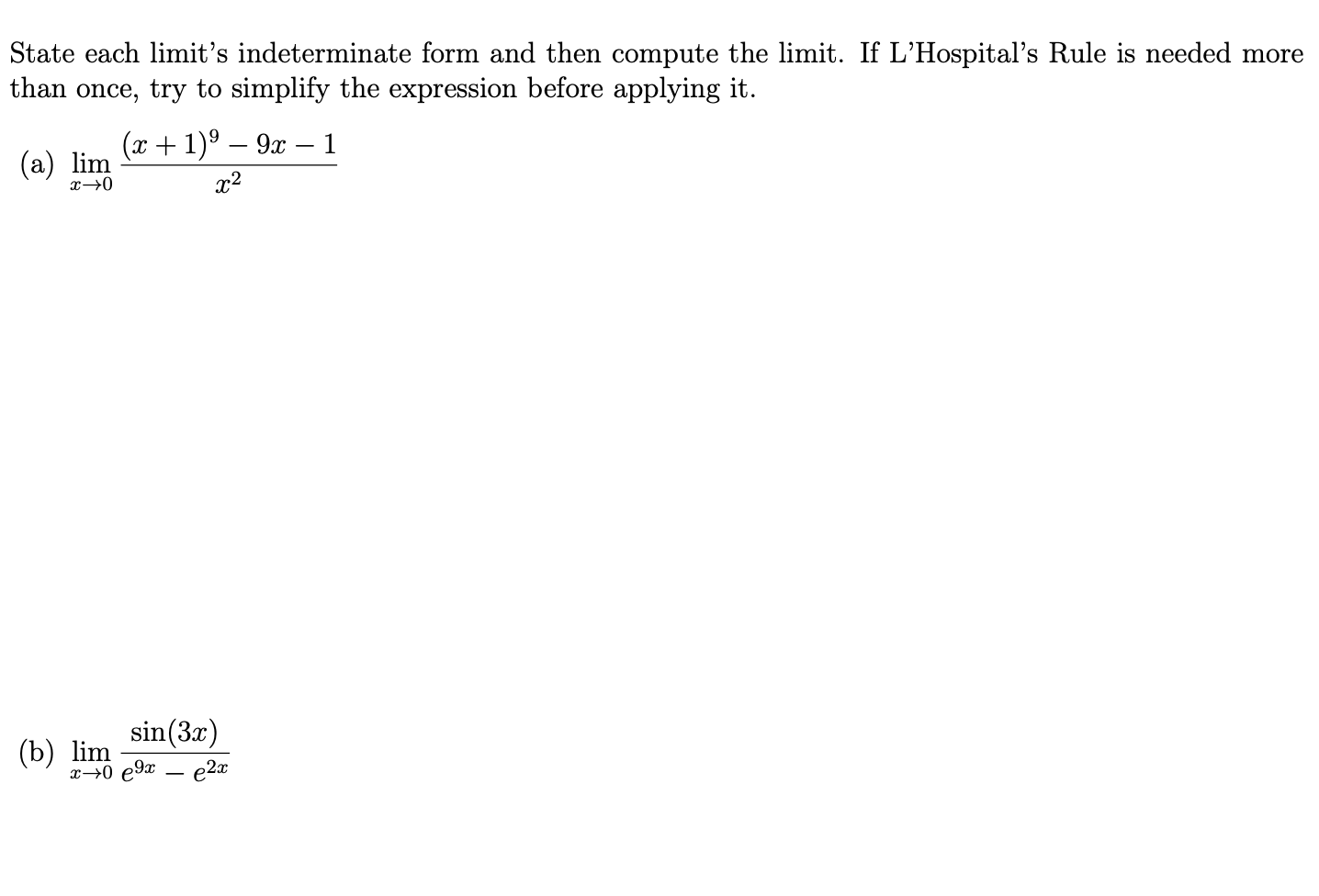 State each limit's indeterminate form and then compute the limit. If L'Hospital's Rule is needed more than once, try to simplify the expression before applying it.

(a) $\lim_{x \to 0} \frac{(x+1)^9 - 9x - 1}{x^2}$

(b) $\lim_{x \to 0} \frac{\sin(3x)}{e^{9x} - e^{2x}}$